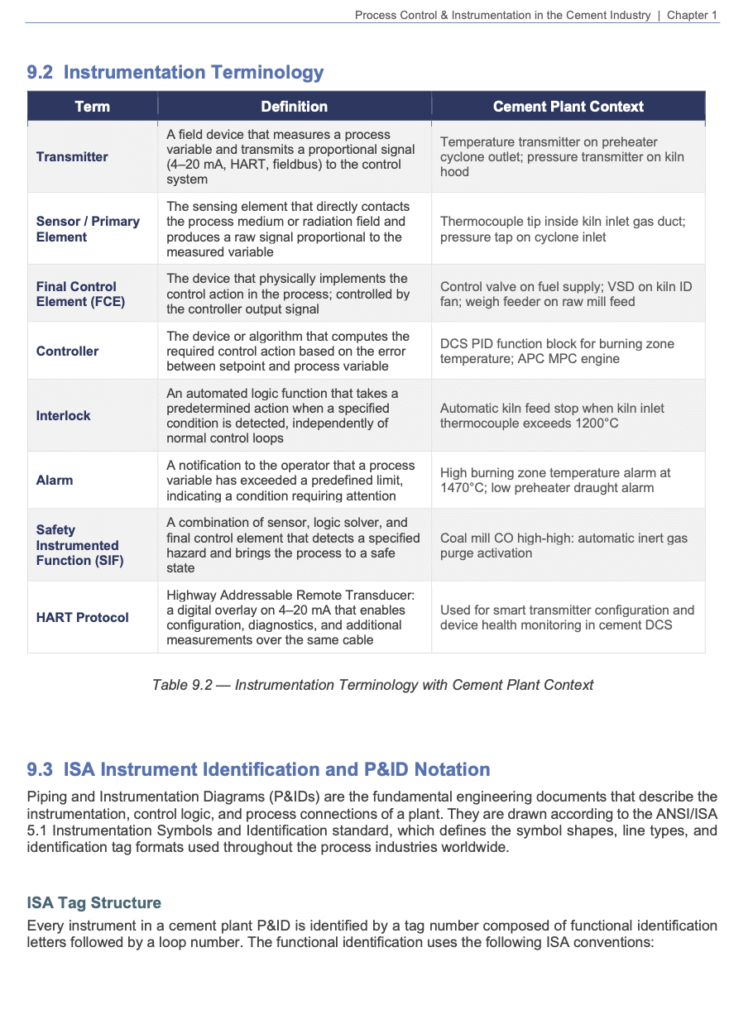 Process Control & Instrumentation in the Cement Industry | Chapter 1

9.2 Instrumentation Terminology

| Term | Definition | Cement Plant Context |
|---|---|---|
| Transmitter | A field device that measures a process variable and transmits a proportional signal (4–20 mA, HART, fieldbus) to the control system | Temperature transmitter on preheater cyclone outlet; pressure transmitter on kiln hood |
| Sensor / Primary Element | The sensing element that directly contacts the process medium or radiation field and produces a raw signal proportional to the measured variable | Thermocouple tip inside kiln inlet gas duct; pressure tap on cyclone inlet |
| Final Control Element (FCE) | The device that physically implements the control action in the process; controlled by the controller output signal | Control valve on fuel supply; VSD on kiln ID fan; weigh feeder on raw mill feed |
| Controller | The device or algorithm that computes the required control action based on the error between setpoint and process variable | DCS PID function block for burning zone temperature; APC MPC engine |
| Interlock | An automated logic function that takes a predetermined action when a specified condition is detected, independently of normal control loops | Automatic kiln feed stop when kiln inlet thermocouple exceeds 1200°C |
| Alarm | A notification to the operator that a process variable has exceeded a predefined limit, indicating a condition requiring attention | High burning zone temperature alarm at 1470°C; low preheater draught alarm |
| Safety Instrumented Function (SIF) | A combination of sensor, logic solver, and final control element that detects a specified hazard and brings the process to a safe state | Coal mill CO high-high: automatic inert gas purge activation |
| HART Protocol | Highway Addressable Remote Transducer: a digital overlay on 4–20 mA that enables configuration, diagnostics, and additional measurements over the same cable | Used for smart transmitter configuration and device health monitoring in cement DCS |

Table 9.2 — Instrumentation Terminology with Cement Plant Context

9.3 ISA Instrument Identification and P&ID Notation

Piping and Instrumentation Diagrams (P&IDs) are the fundamental engineering documents that describe the instrumentation, control logic, and process connections of a plant. They are drawn according to the ANSI/ISA 5.1 Instrumentation Symbols and Identification standard, which defines the symbol shapes, line types, and identification tag formats used throughout the process industries worldwide.

ISA Tag Structure

Every instrument in a cement plant P&ID is identified by a tag number composed of functional identification letters followed by a loop number. The functional identification uses the following ISA conventions: